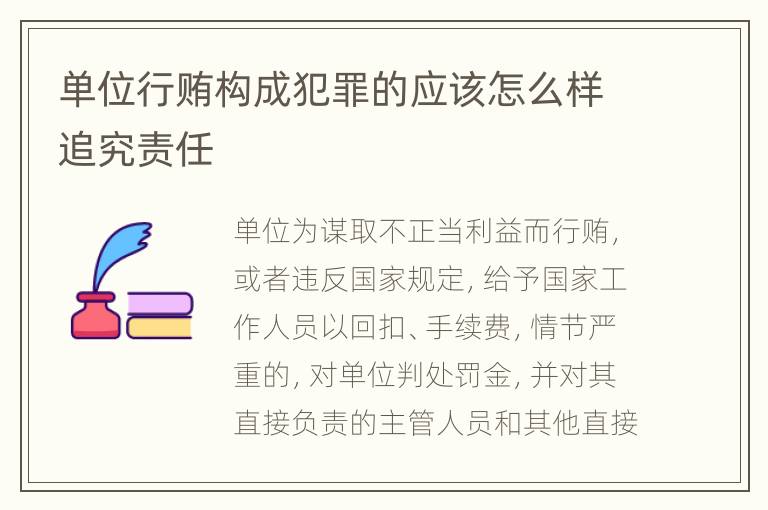 单位行贿构成犯罪的应该怎么样追究责任

单位为谋取不正当利益而行贿，或者违反国家规定，给予国家工作人员以回扣、手续费，情节严重的，对单位判处罚金，并对其直接负责的主管人员和其他直接